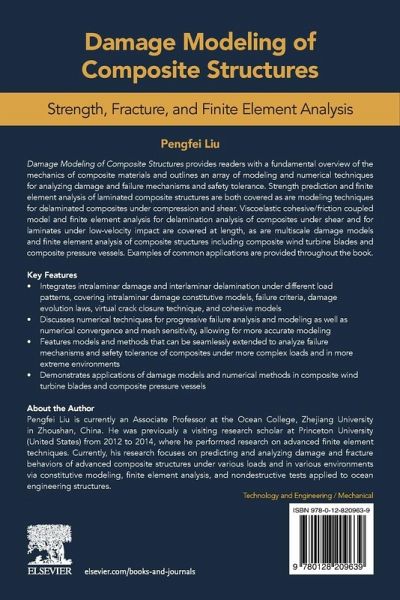 Damage Modeling of Composite Structures

Strength, Fracture, and Finite Element Analysis

Pengfei Liu

Damage Modeling of Composite Structures provides readers with a fundamental overview of the mechanics of composite materials and outlines an array of modeling and numerical techniques for analyzing damage and failure mechanisms and safety tolerance. Strength prediction and finite element analysis of laminated composite structures are both covered as are modeling techniques for delaminated composites under compression and shear. Viscoelastic cohesive/friction coupled model and finite element analysis for delamination analysis of composites under shear and for laminates under low-velocity impact are covered at length, as are multiscale damage models and finite element analysis of composite structures including composite wind turbine blades and composite pressure vessels. Examples of common applications are provided throughout the book.

Key Features
• Integrates intralaminar damage and interlaminar delamination under different load patterns, covering intralaminar damage constitutive models, failure criteria, damage evolution laws, virtual crack closure technique, and cohesive models
• Discusses numerical techniques for progressive failure analysis and modeling as well as numerical convergence and mesh sensitivity, allowing for more accurate modeling
• Features models and methods that can be seamlessly extended to analyze failure mechanisms and safety tolerance of composites under more complex loads and in more extreme environments
• Demonstrates applications of damage models and numerical methods in composite wind turbine blades and composite pressure vessels

About the Author
Pengfei Liu is currently an Associate Professor at the Ocean College, Zhejiang University in Zhoushan, China. He was previously a visiting research scholar at Princeton University (United States) from 2012 to 2014, where he performed research on advanced finite element techniques. Currently, his research focuses on predicting and analyzing damage and fracture behaviors of advanced composite structures under various loads and in various environments via constitutive modeling, finite element analysis, and nondestructive tests applied to ocean engineering structures.

Technology and Engineering / Mechanical

ISBN 978-0-12-820963-9

9 780128 209639

ELSEVIER

elsevier.com/books-and-journals